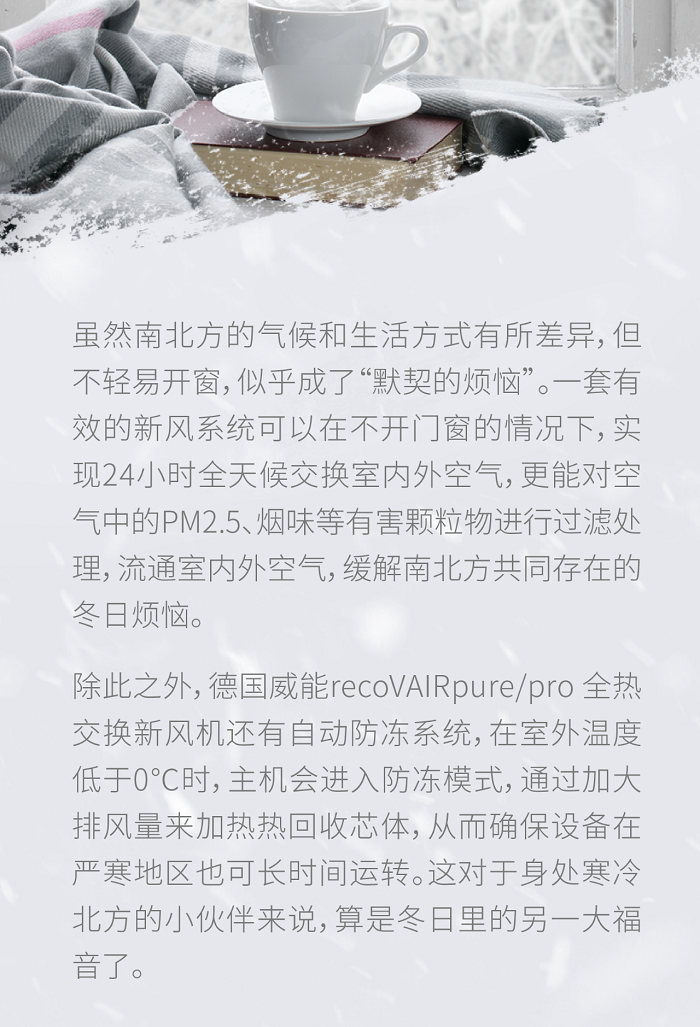 虽然南北方的气候和生活方式有所差异，但不轻易开窗，似乎成了“默契的烦恼”。一套有效的新风系统可以在不开门窗的情况下，实现24小时全天候交换室内外空气，更能对空气中的PM2.5、烟味等有害颗粒物进行过滤处理，流通室内外空气，缓解南北方共同存在的冬日烦恼。

除此之外，德国威能recoVAIRpure/pro 全热交换新风机还有自动防冻系统，在室外温度低于0°C时，主机会进入防冻模式，通过加大排风量来加热热回收芯体，从而确保设备在严寒地区也可长时间运转。这对于身处寒冷北方的小伙伴来说，算是冬日里的另一大福音了。